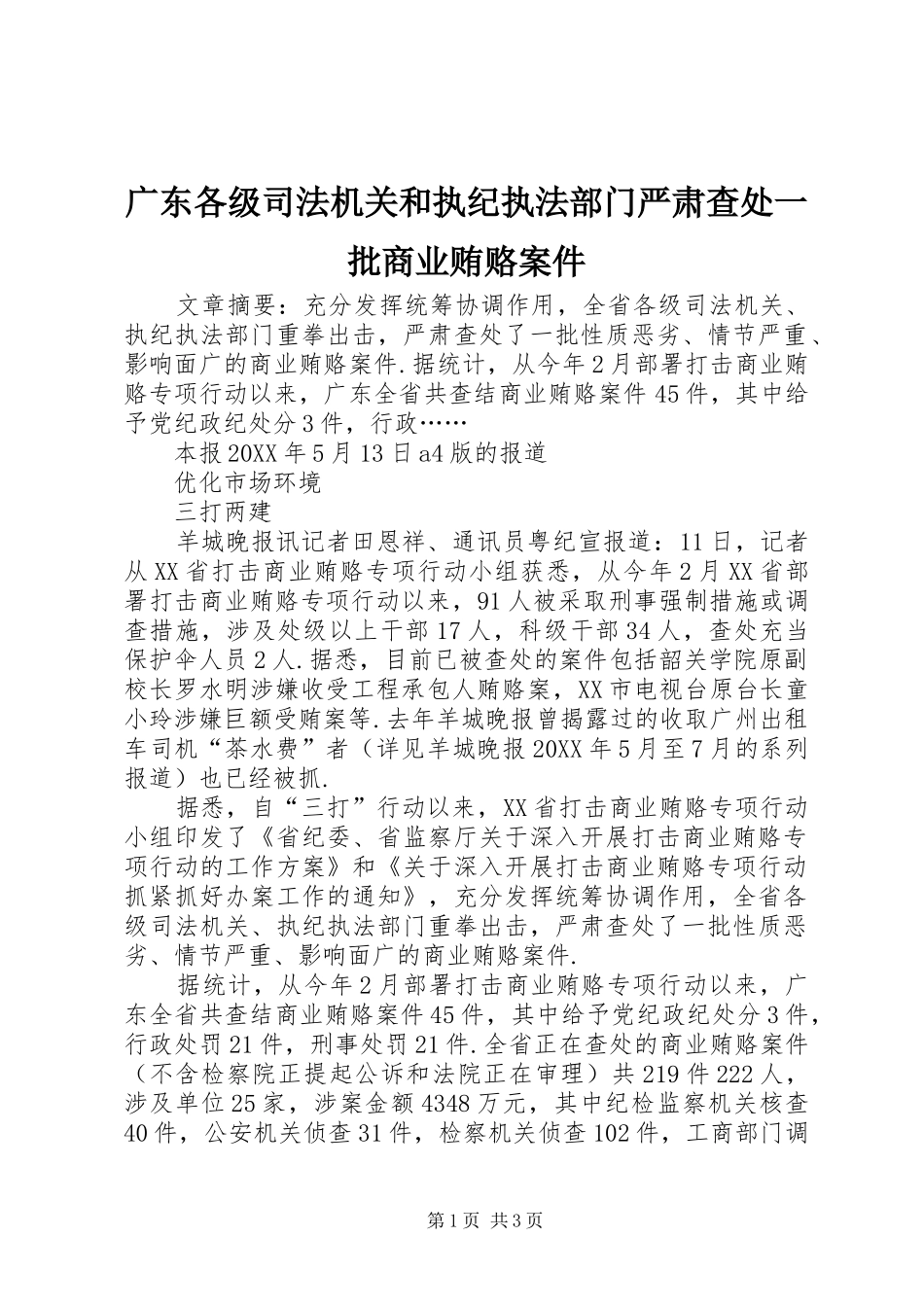 广东各级司法机关和执纪执法部门严肃查处一批商业贿赂案件

文章摘要：充分发挥统筹协调作用，全省各级司法机关、执纪执法部门重拳出击，严肃查处了一批性质恶劣、情节严重、影响面广的商业贿赂案件.据统计，从今年2月部署打击商业贿赂专项行动以来，广东全省共查结商业贿赂案件45件，其中给予党纪政纪处分3件，行政……

本报20XX年5月13日a4版的报道

优化市场环境

三打两建

羊城晚报讯记者田恩祥、通讯员粤纪宣报道：11日，记者从XX省打击商业贿赂专项行动小组获悉，从今年2月XX省部署打击商业贿赂专项行动以来，91人被采取刑事强制措施或调查措施，涉及处级以上干部17人，科级干部34人，查处充当保护伞人员2人.据悉，目前已被查处的案件包括韶关学院原副校长罗水明涉嫌收受工程承包人贿赂案，XX市电视台原台长童小玲涉嫌巨额受贿案等.去年羊城晚报曾揭露过的收取广州出租车司机“茶水费”者（详见羊城晚报20XX年5月至7月的系列报道）也已经被抓.

据悉，自“三打”行动以来，XX省打击商业贿赂专项行动小组印发了《省纪委、省监察厅关于深入开展打击商业贿赂专项行动的工作方案》和《关于深入开展打击商业贿赂专项行动抓紧抓好办案工作的通知》，充分发挥统筹协调作用，全省各级司法机关、执纪执法部门重拳出击，严肃查处了一批性质恶劣、情节严重、影响面广的商业贿赂案件.

据统计，从今年2月部署打击商业贿赂专项行动以来，广东全省共查结商业贿赂案件45件，其中给予党纪政纪处分3件，行政处罚21件，刑事处罚21件.全省正在查处的商业贿赂案件（不含检察院正提起公诉和法院正在审理）共219件222人，涉及单位25家，涉案金额4348万元，其中纪检监察机关核查40件，公安机关侦查31件，检察机关侦查102件，工商部门调

第1页 共3页